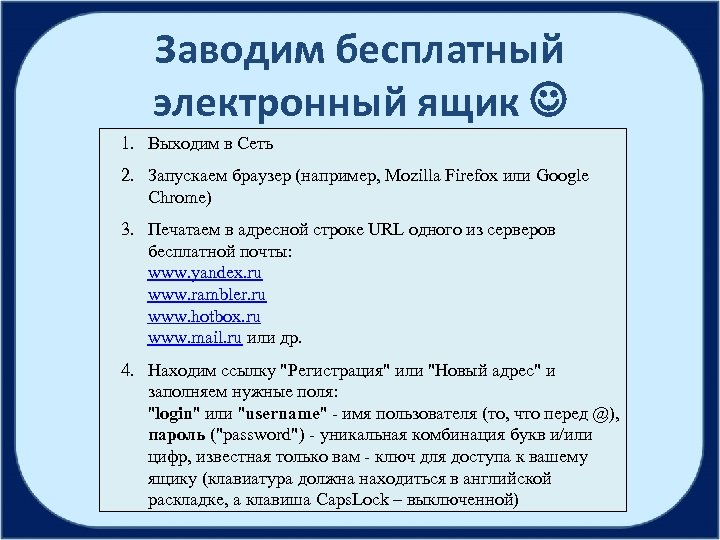 Заводим бесплатный электронный ящик ☺

1. Выходим в Сеть
2. Запускаем браузер (например, Mozilla Firefox или Google Chrome)
3. Печатаем в адресной строке URL одного из серверов бесплатной почты:
www.yandex.ru
www.rambler.ru
www.hotbox.ru
www.mail.ru или др.
4. Находим ссылку "Регистрация" или "Новый адрес" и заполняем нужные поля:
"login" или "username" - имя пользователя (то, что перед @),
пароль ("password") - уникальная комбинация букв и/или цифр, известная только вам - ключ для доступа к вашему ящику (клавиатура должна находиться в английской раскладке, а клавиша CapsLock – выключенной)